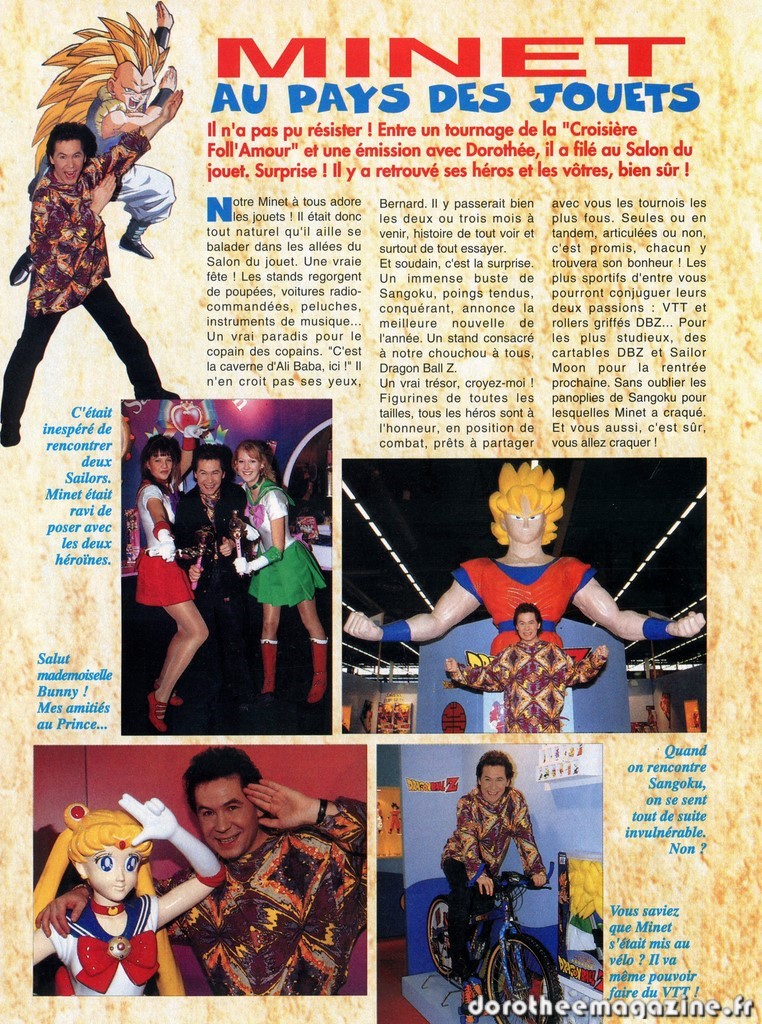 MINET
AU PAYS DES JOUETS

Il n'a pas pu résister ! Entre un tournage de la "Croisière Foll'Amour" et une émission avec Dorothée, il a filé au Salon du jouet. Surprise ! Il y a retrouvé ses héros et les vôtres, bien sûr !

Notre Minet à tous adore les jouets ! Il était donc tout naturel qu'il aille se balader dans les allées du Salon du jouet. Une vraie fête ! Les stands regorgent de poupées, voitures radio-commandées, peluches, instruments de musique... Un vrai paradis pour le copain des copains. "C'est la caverne d'Ali Baba, ici !" Il n'en croit pas ses yeux, Bernard. Il y passerait bien les deux ou trois mois à venir, histoire de tout voir et surtout de tout essayer.
Et soudain, c'est la surprise. Un immense buste de Sangoku, poings tendus, conquérant, annonce la meilleure nouvelle de l'année. Un stand consacré à notre chouchou à tous, Dragon Ball Z.
Un vrai trésor, croyez-moi ! Figurines de toutes les tailles, tous les héros sont à l'honneur, en position de combat, prêts à partager avec vous les tournois les plus fous. Seules ou en tandem, articulées ou non, c'est promis, chacun y trouvera son bonheur ! Les plus sportifs d'entre vous pourront conjuguer leurs deux passions : VTT et rollers griffés DBZ... Pour les plus studieux, des cartables DBZ et Sailor Moon pour la rentrée prochaine. Sans oublier les panoplies de Sangoku pour lesquelles Minet a craqué. Et vous aussi, c'est sûr, vous allez craquer !

C'était inespéré de rencontrer deux Sailors. Minet était ravi de poser avec les deux héroïnes.

Salut mademoiselle Bunny ! Mes amitiés au Prince...

Quand on rencontre Sangoku, on se sent tout de suite invulnérable. Non ?

Vous saviez que Minet s'était mis au vélo ? Il va même pouvoir faire du VTT !

DRAGON BALL Z

dorotheemagazine.fr